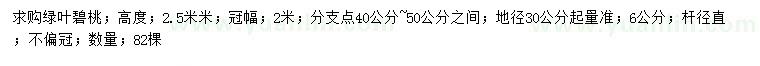 求购绿叶碧桃；高度；2.5米米；冠幅；2米；分支点40公分~50公分之间；地径30公分起量准；6公分；杆径直；不偏冠；数量；82棵